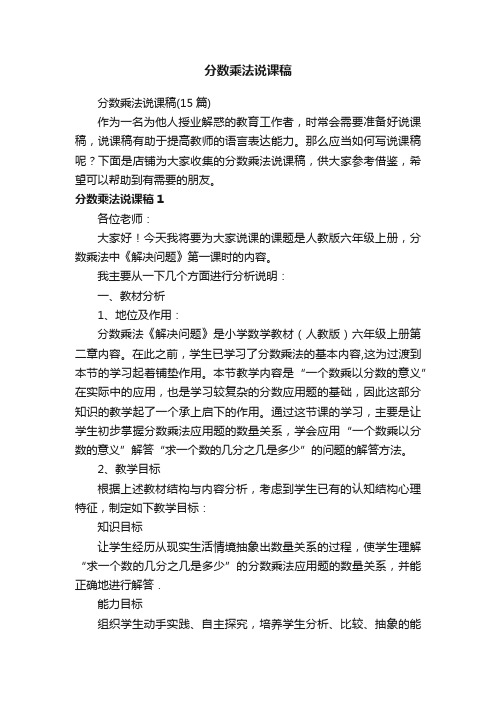 分数乘法说课稿

分数乘法说课稿(15 篇)

作为一名为他人授业解惑的教育工作者，时常会需要准备好说课稿，说课稿有助于提高教师的语言表达能力。那么应当如何写说课稿呢？下面是店铺为大家收集的分数乘法说课稿，供大家参考借鉴，希望可以帮助到有需要的朋友。

分数乘法说课稿 1

各位老师：

大家好！今天我将要为大家说课的课题是人教版六年级上册，分数乘法中《解决问题》第一课时的内容。

我主要从一下几个方面进行分析说明：

一、教材分析

1、地位及作用：

分数乘法《解决问题》是小学数学教材（人教版）六年级上册第二章内容。在此之前，学生已学习了分数乘法的基本内容,这为过渡到本节的学习起着铺垫作用。本节教学内容是“一个数乘以分数的意义”在实际中的应用，也是学习较复杂的分数应用题的基础，因此这部分知识的教学起了一个承上启下的作用。通过这节课的学习，主要是让学生初步掌握分数乘法应用题的数量关系，学会应用“一个数乘以分数的意义”解答“求一个数的几分之几是多少”的问题的解答方法。

2、教学目标

根据上述教材结构与内容分析，考虑到学生已有的认知结构心理特征，制定如下教学目标：

知识目标

让学生经历从现实生活情境抽象出数量关系的过程，使学生理解“求一个数的几分之几是多少”的分数乘法应用题的数量关系，并能正确地进行解答．

能力目标

组织学生动手实践、自主探究，培养学生分析、比较、抽象的能